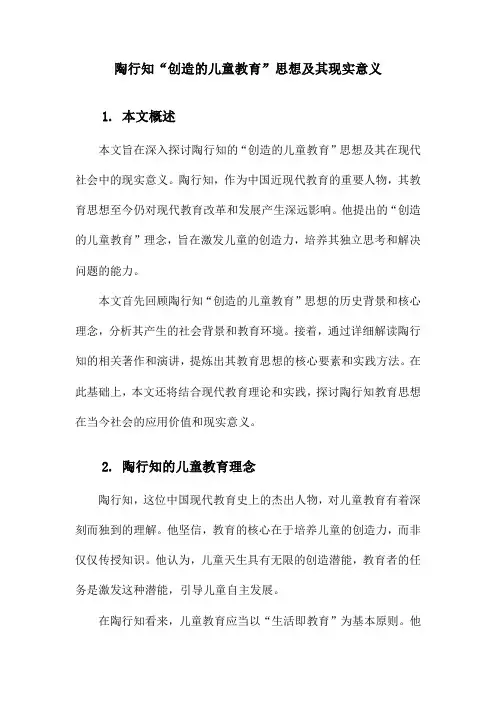 陶行知“创造的儿童教育”思想及其现实意义

1. 本文概述

本文旨在深入探讨陶行知的“创造的儿童教育”思想及其在现代社会中的现实意义。陶行知，作为中国近现代教育的重要人物，其教育思想至今仍对现代教育改革和发展产生深远影响。他提出的“创造的儿童教育”理念，旨在激发儿童的创造力，培养其独立思考和解决问题的能力。

本文首先回顾陶行知“创造的儿童教育”思想的历史背景和核心理念，分析其产生的社会背景和教育环境。接着，通过详细解读陶行知的相关著作和演讲，提炼出其教育思想的核心要素和实践方法。在此基础上，本文还将结合现代教育理论和实践，探讨陶行知教育思想在当今社会的应用价值和现实意义。

2. 陶行知的儿童教育理念

陶行知，这位中国现代教育史上的杰出人物，对儿童教育有着深刻而独到的理解。他坚信，教育的核心在于培养儿童的创造力，而非仅仅传授知识。他认为，儿童天生具有无限的创造潜能，教育者的任务是激发这种潜能，引导儿童自主发展。

在陶行知看来，儿童教育应当以“生活即教育”为基本原则。他